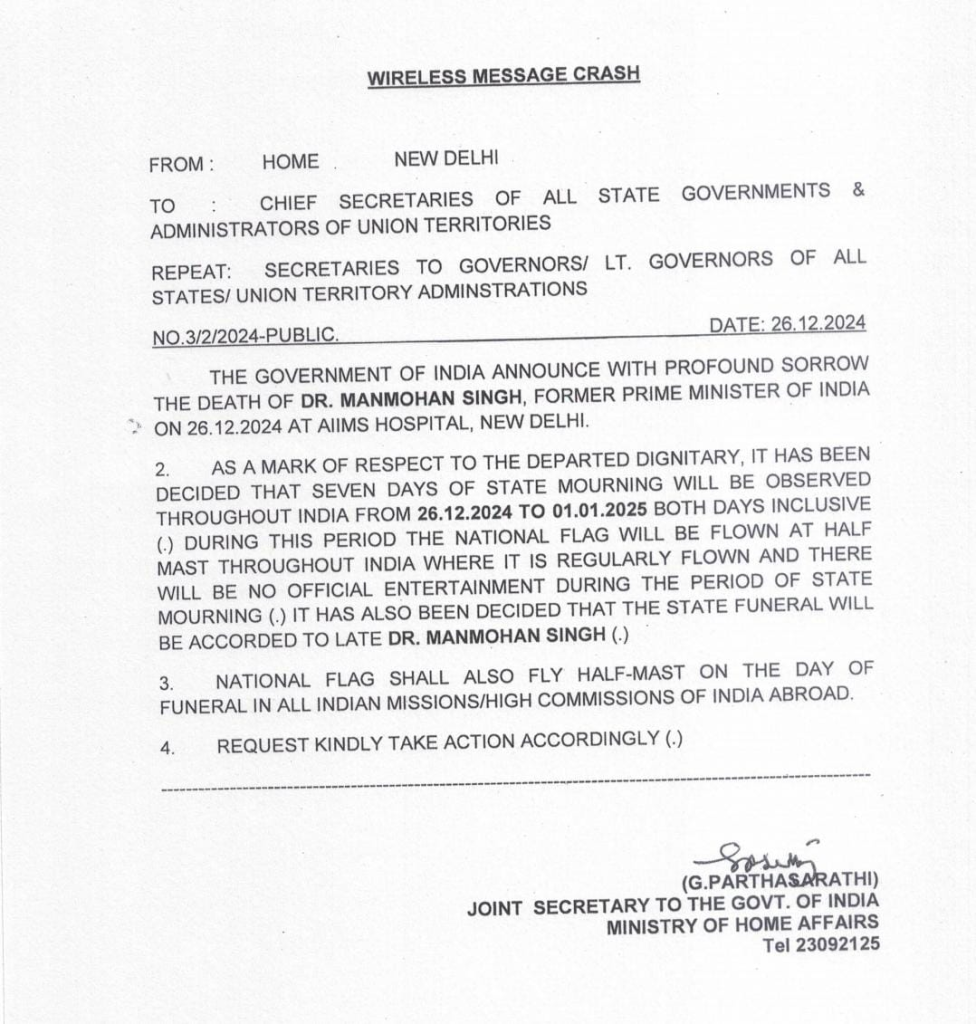 WIRELESS MESSAGE CRASH

FROM : HOME . NEW DELHI

TO : CHIEF SECRETARIES OF ALL STATE GOVERNMENTS & ADMINISTRATORS OF UNION TERRITORIES

REPEAT: SECRETARIES TO GOVERNORS/ LT. GOVERNORS OF ALL STATES/ UNION TERRITORY ADMINSTRATIONS

NO.3/2/2024-PUBLIC. DATE: 26.12.2024

THE GOVERNMENT OF INDIA ANNOUNCE WITH PROFOUND SORROW THE DEATH OF DR. MANMOHAN SINGH, FORMER PRIME MINISTER OF INDIA ON 26.12.2024 AT AIIMS HOSPITAL, NEW DELHI.

2. AS A MARK OF RESPECT TO THE DEPARTED DIGNITARY, IT HAS BEEN DECIDED THAT SEVEN DAYS OF STATE MOURNING WILL BE OBSERVED THROUGHOUT INDIA FROM 26.12.2024 TO 01.01.2025 BOTH DAYS INCLUSIVE (.) DURING THIS PERIOD THE NATIONAL FLAG WILL BE FLOWN AT HALF MAST THROUGHOUT INDIA WHERE IT IS REGULARLY FLOWN AND THERE WILL BE NO OFFICIAL ENTERTAINMENT DURING THE PERIOD OF STATE MOURNING (.) IT HAS ALSO BEEN DECIDED THAT THE STATE FUNERAL WILL BE ACCORDED TO LATE DR. MANMOHAN SINGH (.)

3. NATIONAL FLAG SHALL ALSO FLY HALF-MAST ON THE DAY OF FUNERAL IN ALL INDIAN MISSIONS/HIGH COMMISSIONS OF INDIA ABROAD.

4. REQUEST KINDLY TAKE ACTION ACCORDINGLY (.)

(G.PARTHASARATHI)
JOINT SECRETARY TO THE GOVT. OF INDIA
MINISTRY OF HOME AFFAIRS
Tel 23092125